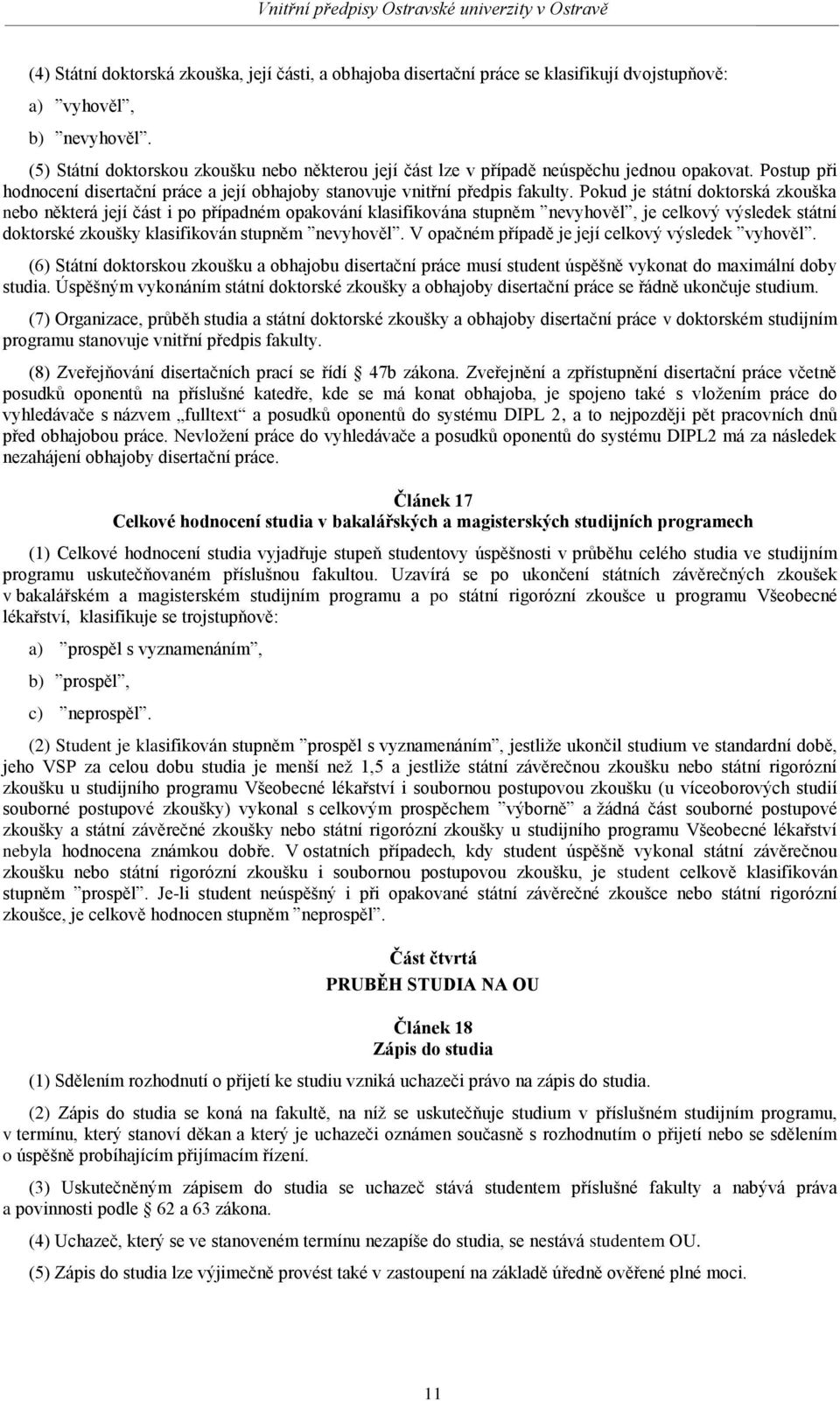 Vnitřní předpisy Ostravské univerzity v Ostravě

(4) Státní doktorská zkouška, její části, a obhajoba disertační práce se klasifikují dvojstupňově:

a) ”vyhověl”,

b) ”nevyhověl”.

(5) Státní doktorskou zkoušku nebo některou její část lze v případě neúspěchu jednou opakovat. Postup při hodnocení disertační práce a její obhajoby stanovuje vnitřní předpis fakulty. Pokud je státní doktorská zkouška nebo některá její část i po případném opakování klasifikována stupněm ”nevyhověl”, je celkový výsledek státní doktorské zkoušky klasifikován stupněm ”nevyhověl”. V opačném případě je její celkový výsledek ”vyhověl”.

(6) Státní doktorskou zkoušku a obhajobu disertační práce musí student úspěšně vykonat do maximální doby studia. Úspěšným vykonáním státní doktorské zkoušky a obhajoby disertační práce se řádně ukončuje studium.

(7) Organizace, průběh studia a státní doktorské zkoušky a obhajoby disertační práce v doktorském studijním programu stanovuje vnitřní předpis fakulty.

(8) Zveřejňování disertačních prací se řídí 47b zákona. Zveřejnění a zpřístupnění disertační práce včetně posudků oponentů na příslušné katedře, kde se má konat obhajoba, je spojeno také s vložením práce do vyhledávače s názvem „fulltext“ a posudků oponentů do systému DIPL 2, a to nejpozději pět pracovních dnů před obhajobou práce. Nevložení práce do vyhledávače a posudků oponentů do systému DIPL2 má za následek nezahájení obhajoby disertační práce.

Článek 17
Celkové hodnocení studia v bakalářských a magisterských studijních programech

(1) Celkové hodnocení studia vyjadřuje stupeň studentovy úspěšnosti v průběhu celého studia ve studijním programu uskutečňovaném příslušnou fakultou. Uzavírá se po ukončení státních závěrečných zkoušek v bakalářském a magisterském studijním programu a po státní rigorózní zkoušce u programu Všeobecné lékařství, klasifikuje se trojstupňově:

a) ”prospěl s vyznamenáním”,

b) ”prospěl”,

c) ”neprospěl”.

(2) Student je klasifikován stupněm ”prospěl s vyznamenáním”, jestliže ukončil studium ve standardní době, jeho VSP za celou dobu studia je menší než 1,5 a jestliže státní závěrečnou zkoušku nebo státní rigorózní zkoušku u studijního programu Všeobecné lékařství i soubornou postupovou zkoušku (u víceoborových studií souborné postupové zkoušky) vykonal s celkovým prospěchem ”výborně” a žádná část souborné postupové zkoušky a státní závěrečné zkoušky nebo státní rigorózní zkoušky u studijního programu Všeobecné lékařství nebyla hodnocena známkou dobře. V ostatních případech, kdy student úspěšně vykonal státní závěrečnou zkoušku nebo státní rigorózní zkoušku i soubornou postupovou zkoušku, je student celkově klasifikován stupněm ”prospěl”. Je-li student neúspěšný i při opakované státní závěrečné zkoušce nebo státní rigorózní zkoušce, je celkově hodnocen stupněm ”neprospěl”.

Část čtvrtá
PRUBĚH STUDIA NA OU

Článek 18
Zápis do studia

(1) Sdělením rozhodnutí o přijetí ke studiu vzniká uchazeči právo na zápis do studia.

(2) Zápis do studia se koná na fakultě, na níž se uskutečňuje studium v příslušném studijním programu, v termínu, který stanoví děkan a který je uchazeči oznámen současně s rozhodnutím o přijetí nebo se sdělením o úspěšně probíhajícím přijímacím řízení.

(3) Uskutečněným zápisem do studia se uchazeč stává studentem příslušné fakulty a nabývá práva a povinnosti podle 62 a 63 zákona.

(4) Uchazeč, který se ve stanoveném termínu nezapíše do studia, se nestává studentem OU.

(5) Zápis do studia lze výjimečně provést také v zastoupení na základě úředně ověřené plné moci.

11